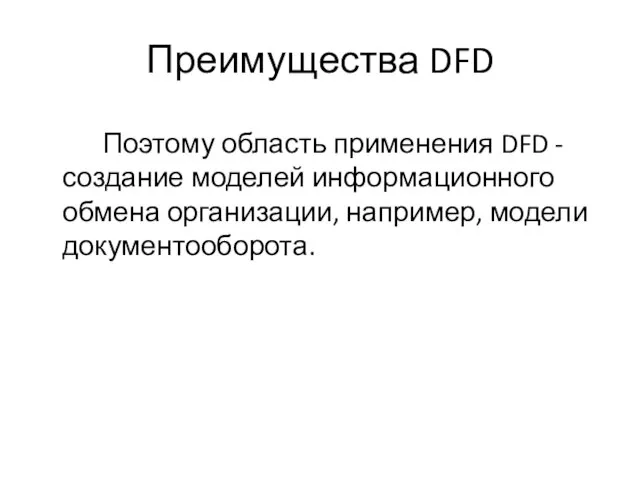 Преимущества DFD

Поэтому область применения DFD - создание моделей информационного обмена организации, например, модели документооборота.